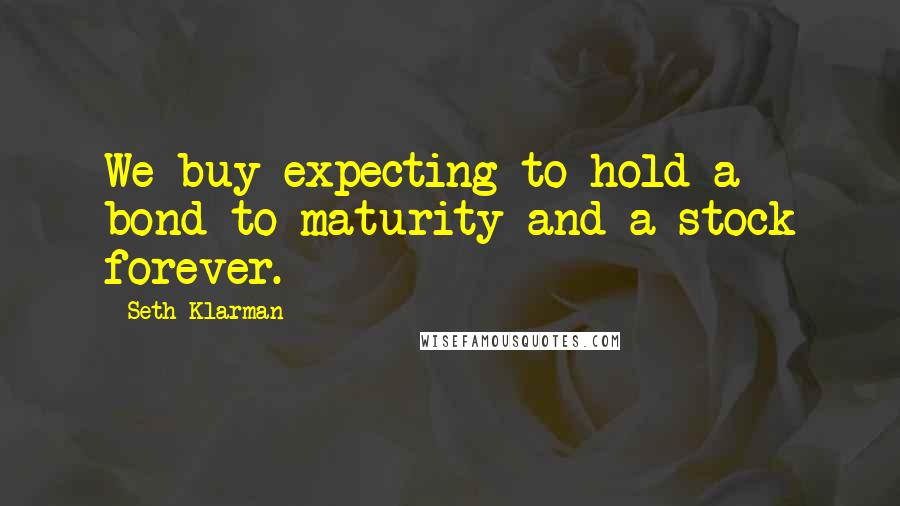 We buy expecting to hold a bond to maturity and a stock forever.

Seth Klarman

WISEFAMOUSQUOTES.COM